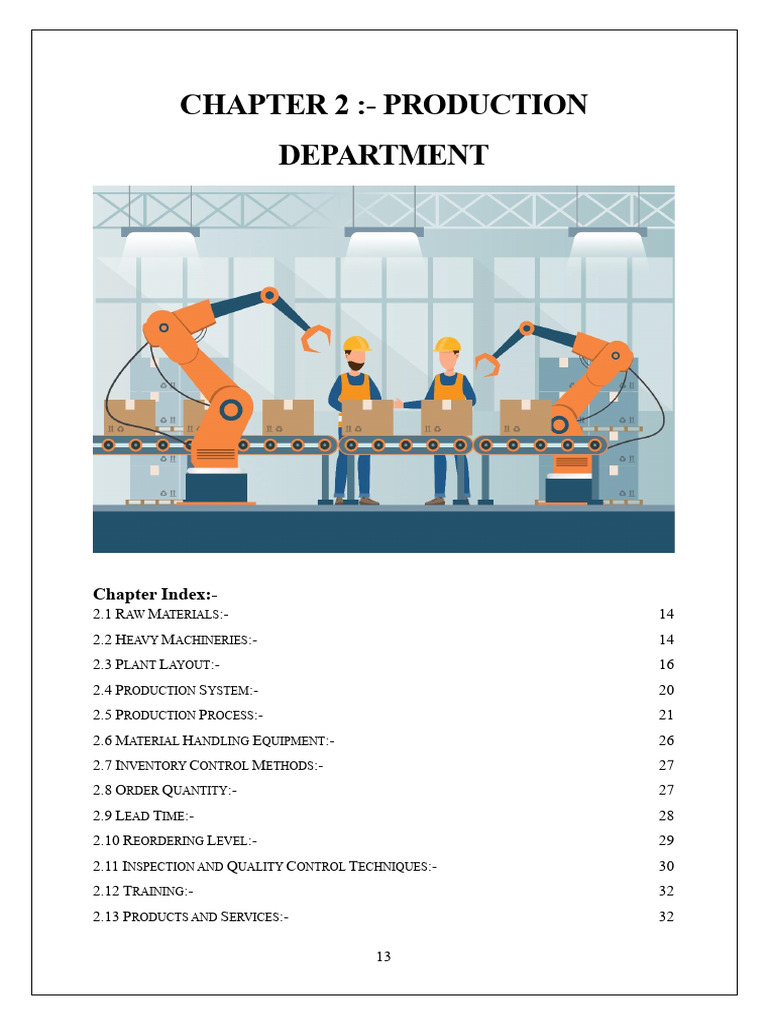 CHAPTER 2 :- PRODUCTION DEPARTMENT

Chapter Index:-

2.1 RAW MATERIALS:- 14
2.2 HEAVY MACHINERIES:- 14
2.3 PLANT LAYOUT:- 16
2.4 PRODUCTION SYSTEM:- 20
2.5 PRODUCTION PROCESS:- 21
2.6 MATERIAL HANDLING EQUIPMENT:- 26
2.7 INVENTORY CONTROL METHODS:- 27
2.8 ORDER QUANTITY:- 27
2.9 LEAD TIME:- 28
2.10 REORDERING LEVEL:- 29
2.11 INSPECTION AND QUALITY CONTROL TECHNIQUES:- 30
2.12 TRAINING:- 32
2.13 PRODUCTS AND SERVICES:- 32

13